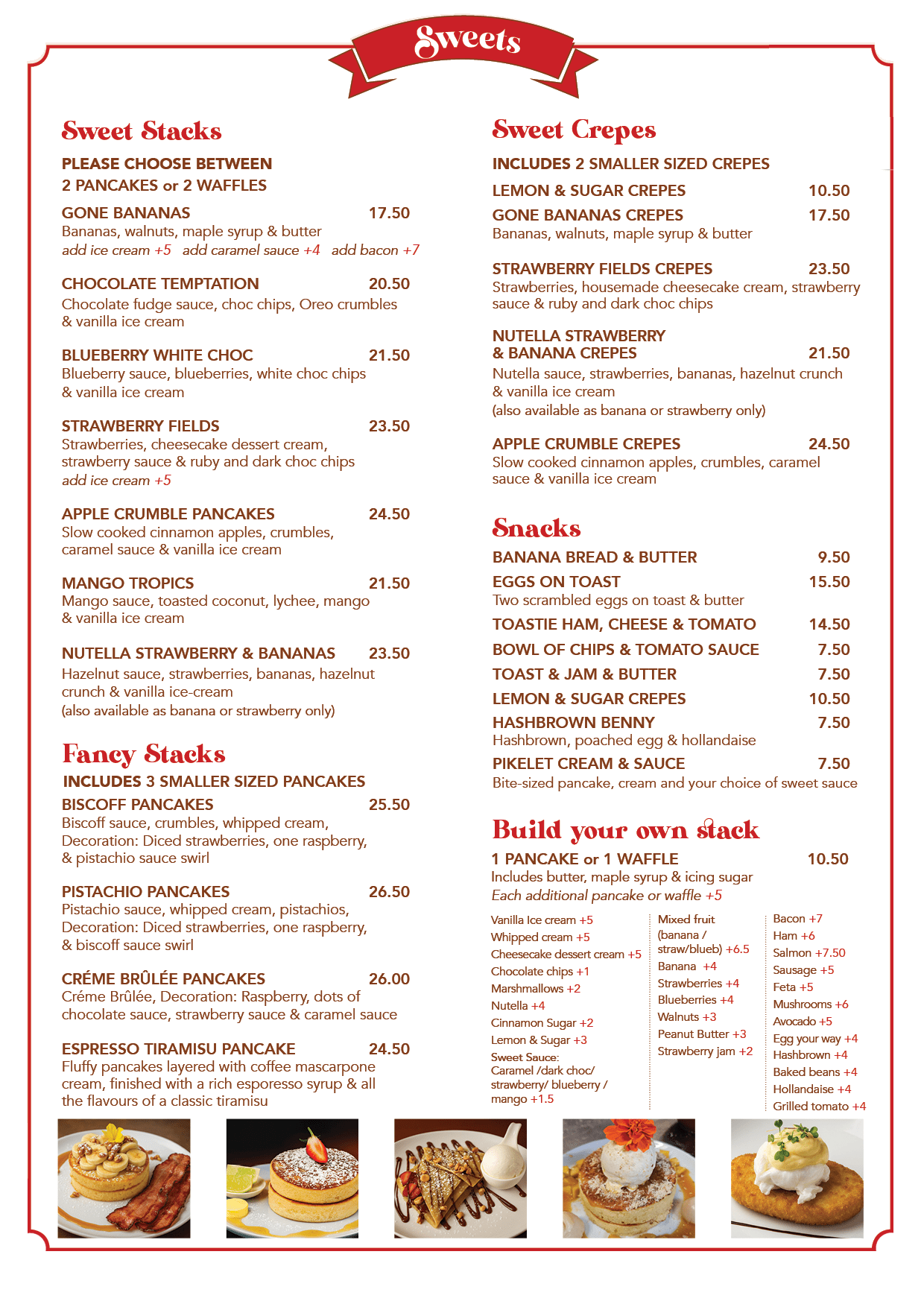 Sweets

Sweet Stacks

PLEASE CHOOSE BETWEEN 2 PANCAKES or 2 WAFFLES

GONE BANANAS 17.50
Bananas, walnuts, maple syrup & butter
add ice cream +5 add caramel sauce +4 add bacon +7

CHOCOLATE TEMPTATION 20.50
Chocolate fudge sauce, choc chips, Oreo crumbles & vanilla ice cream

BLUEBERRY WHITE CHOC 21.50
Blueberry sauce, blueberries, white choc chips & vanilla ice cream

STRAWBERRY FIELDS 23.50
Strawberries, cheesecake dessert cream, strawberry sauce & ruby and dark choc chips
add ice cream +5

APPLE CRUMBLE PANCAKES 24.50
Slow cooked cinnamon apples, crumbles, caramel sauce & vanilla ice cream

MANGO TROPICS 21.50
Mango sauce, toasted coconut, lychee, mango & vanilla ice cream

NUTELLA STRAWBERRY & BANANAS 23.50
Hazelnut sauce, strawberries, bananas, hazelnut crunch & vanilla ice-cream
(also available as banana or strawberry only)

Fancy Stacks

INCLUDES 3 SMALLER SIZED PANCAKES

BISCOFF PANCAKES 25.50
Biscoff sauce, crumbles, whipped cream, Decoration: Diced strawberries, one raspberry, & pistachio sauce swirl

PISTACHIO PANCAKES 26.50
Pistachio sauce, whipped cream, pistachios, Decoration: Diced strawberries, one raspberry, & biscoff sauce swirl

CRÉME BRÛLÉE PANCAKES 26.00
Créme Brûlée, Decoration: Raspberry, dots of chocolate sauce, strawberry sauce & caramel sauce

ESPRESSO TIRAMISU PANCAKE 24.50
Fluffy pancakes layered with coffee mascarpone cream, finished with a rich esporesso syrup & all the flavours of a classic tiramisu

Sweet Crepes

INCLUDES 2 SMALLER SIZED CREPES

LEMON & SUGAR CREPES 10.50

GONE BANANAS CREPES 17.50
Bananas, walnuts, maple syrup & butter

STRAWBERRY FIELDS CREPES 23.50
Strawberries, housemade cheesecake cream, strawberry sauce & ruby and dark choc chips

NUTELLA STRAWBERRY & BANANA CREPES 21.50
Nutella sauce, strawberries, bananas, hazelnut crunch & vanilla ice cream
(also available as banana or strawberry only)

APPLE CRUMBLE CREPES 24.50
Slow cooked cinnamon apples, crumbles, caramel sauce & vanilla ice cream

Snacks

BANANA BREAD & BUTTER 9.50
EGGS ON TOAST 15.50
Two scrambled eggs on toast & butter
TOASTIE HAM, CHEESE & TOMATO 14.50
BOWL OF CHIPS & TOMATO SAUCE 7.50
TOAST & JAM & BUTTER 7.50
LEMON & SUGAR CREPES 10.50
HASHBROWN BENNY 7.50
Hashbrown, poached egg & hollandaise
PIKELET CREAM & SAUCE 7.50
Bite-sized pancake, cream and your choice of sweet sauce

Build your own stack

1 PANCAKE or 1 WAFFLE 10.50
Includes butter, maple syrup & icing sugar
Each additional pancake or waffle +5

Vanilla Ice cream +5
Whipped cream +5
Cheesecake dessert cream +5
Chocolate chips +1
Marshmallows +2
Nutella +4
Cinnamon Sugar +2
Lemon & Sugar +3
Sweet Sauce: Caramel /dark choc/ strawberry/ blueberry / mango +1.5

Mixed fruit (banana / straw/blueb) +6.5
Banana +4
Strawberries +4
Blueberries +4
Walnuts +3
Peanut Butter +3
Strawberry jam +2

Bacon +7
Ham +6
Salmon +7.50
Sausage +5
Feta +5
Mushrooms +6
Avocado +5
Egg your way +4
Hashbrown +4
Baked beans +4
Hollandaise +4
Grilled tomato +4